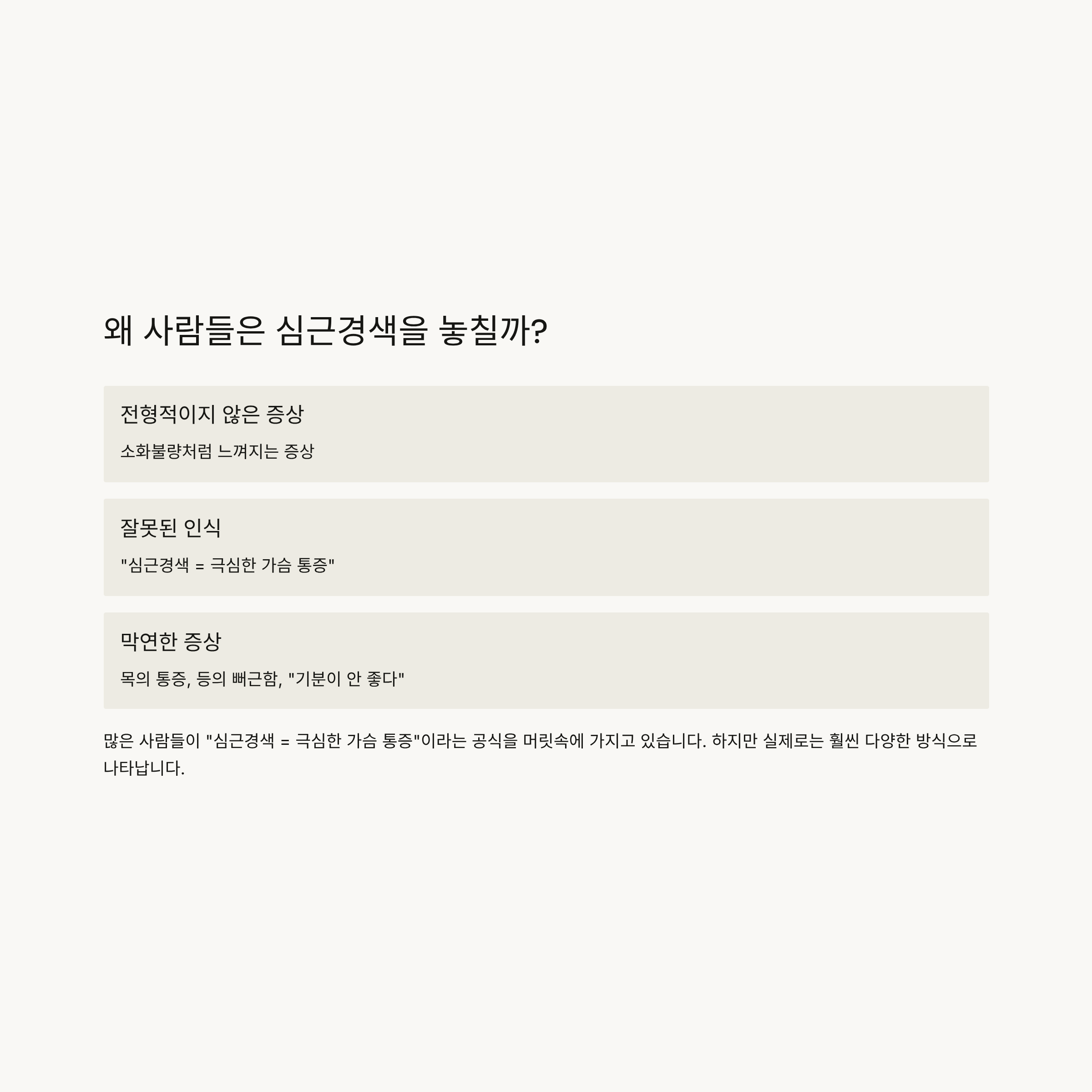 왜 사람들은 심근경색을 놓칠까?

전형적이지 않은 증상

소화불량처럼 느껴지는 증상

잘못된 인식

"심근경색 = 극심한 가슴 통증"

막연한 증상

목의 통증, 등의 뻐근함, "기분이 안 좋다"

많은 사람들이 "심근경색 = 극심한 가슴 통증"이라는 공식을 머릿속에 가지고 있습니다. 하지만 실제로는 훨씬 다양한 방식으로 나타납니다.